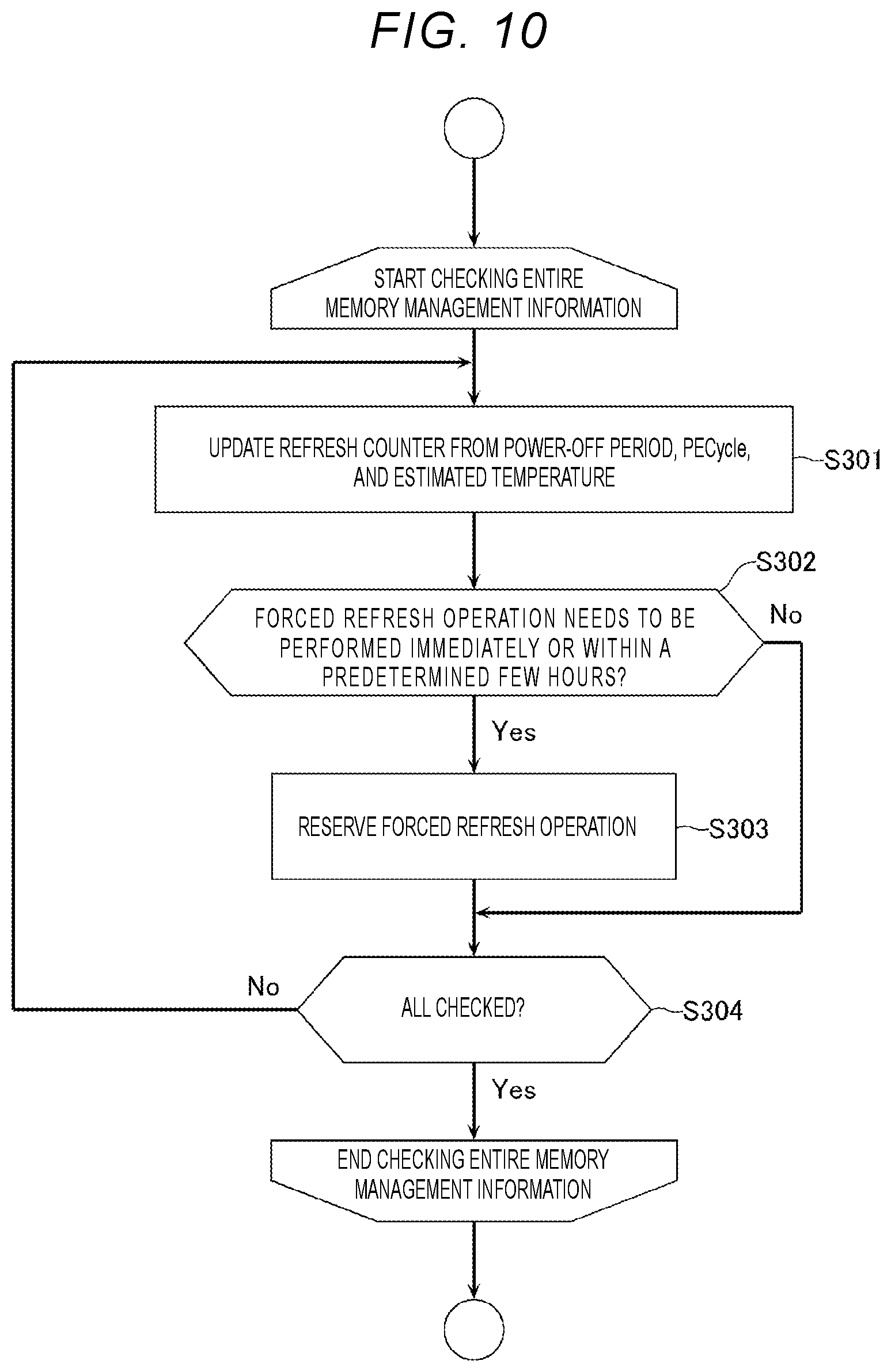 FIG. 10

START CHECKING ENTIRE MEMORY MANAGEMENT INFORMATION

UPDATE REFRESH COUNTER FROM POWER-OFF PERIOD, PECycle, AND ESTIMATED TEMPERATURE

S301

S302

FORCED REFRESH OPERATION NEEDS TO BE PERFORMED IMMEDIATELY OR WITHIN A PREDETERMINED FEW HOURS?

No

Yes

RESERVE FORCED REFRESH OPERATION

S303

No

ALL CHECKED?

S304

Yes

END CHECKING ENTIRE MEMORY MANAGEMENT INFORMATION